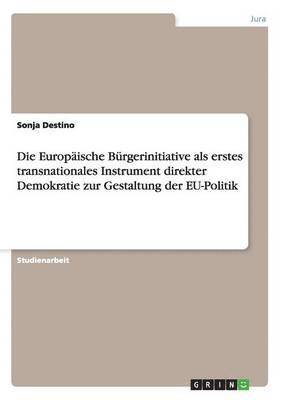 Jura

Sonja Destino

Die Europäische Bürgerinitiative als erstes transnationales Instrument direkter Demokratie zur Gestaltung der EU-Politik

Studienarbeit

GRIN